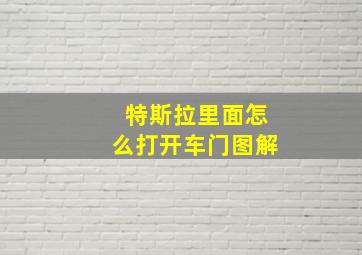 特斯拉里面怎么打开车门图解